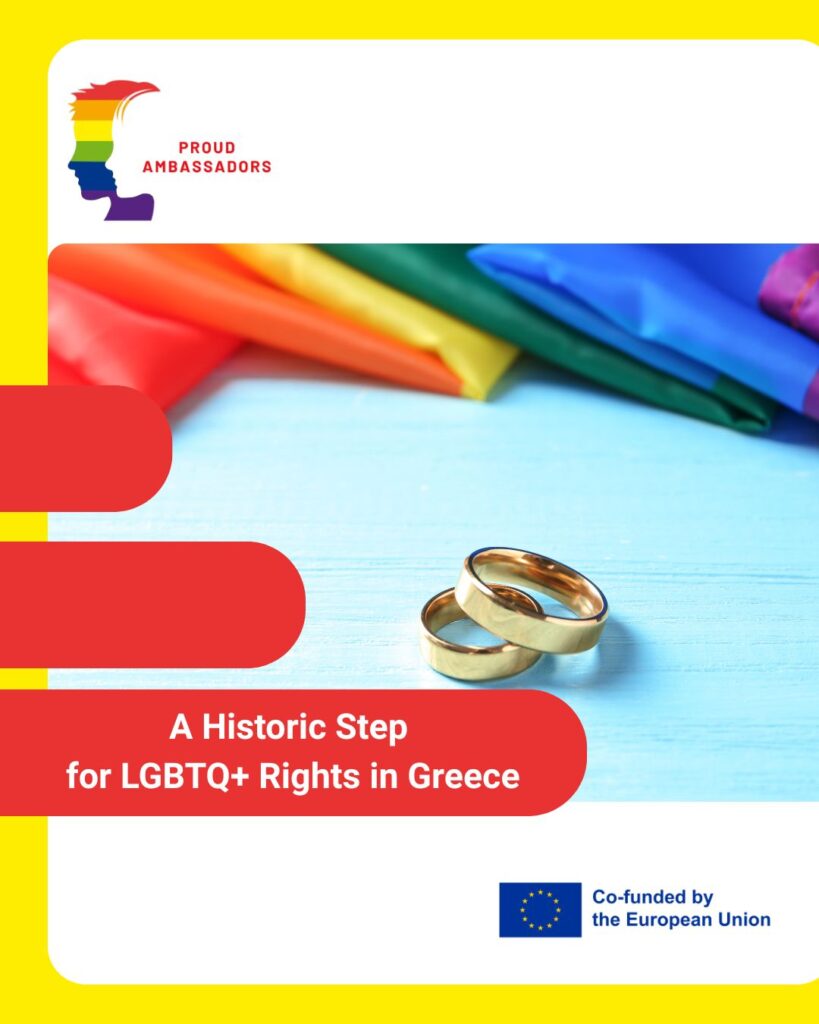 PROUD
AMBASSADORS

A Historic Step
for LGBTQ+ Rights in Greece

Co-funded by
the European Union